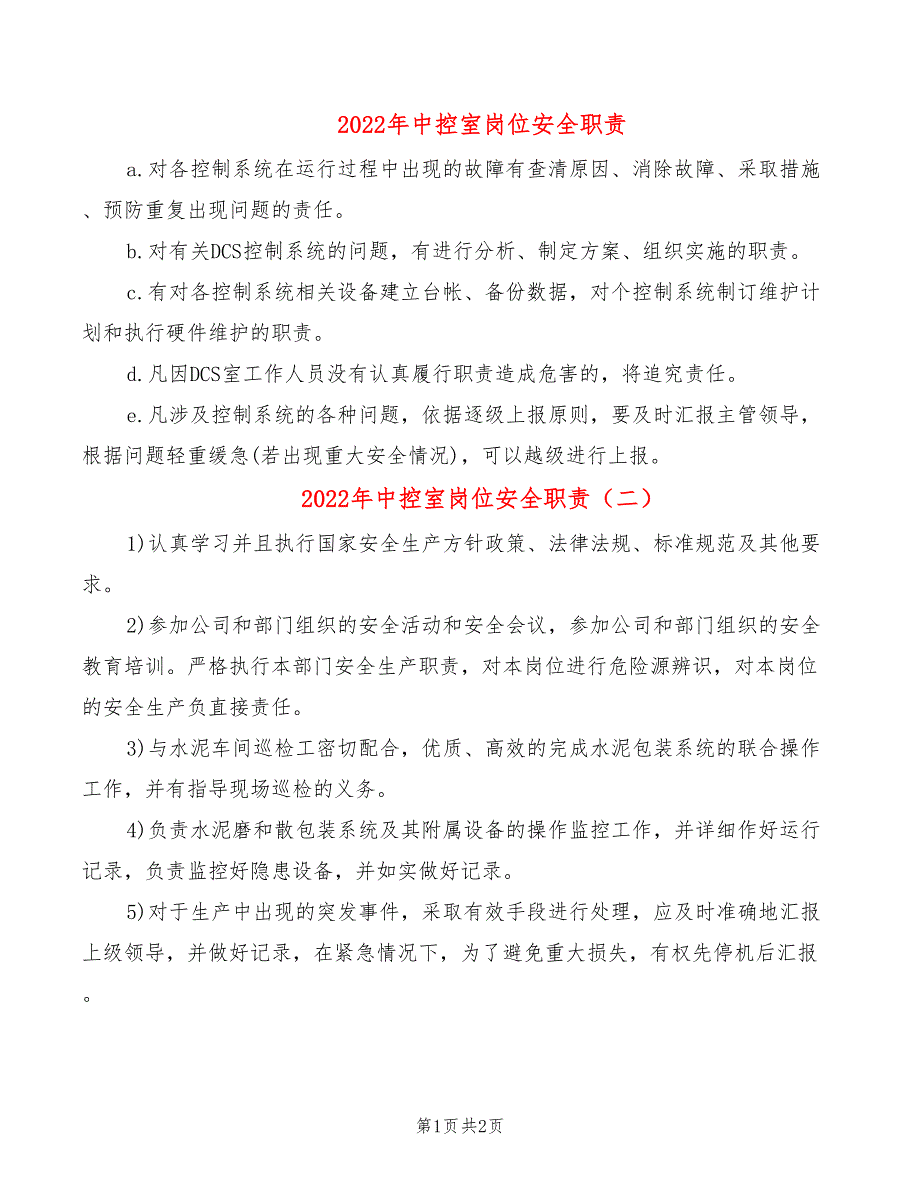 2022年中控室岗位安全职责

a.对各控制系统在运行过程中出现的故障有查清原因、消除故障、采取措施、预防重复出现问题的责任。

b.对有关DCS控制系统的问题，有进行分析、制定方案、组织实施的职责。

c.有对各控制系统相关设备建立台帐、备份数据，对个控制系统制订维护计划和执行硬件维护的职责。

d.凡因DCS室工作人员没有认真履行职责造成危害的，将追究责任。

e.凡涉及控制系统的各种问题，依据逐级上报原则，要及时汇报主管领导，根据问题轻重缓急(若出现重大安全情况)，可以越级进行上报。

2022年中控室岗位安全职责（二）

1)认真学习并且执行国家安全生产方针政策、法律法规、标准规范及其他要求。

2)参加公司和部门组织的安全活动和安全会议，参加公司和部门组织的安全教育培训。严格执行本部门安全生产职责，对本岗位进行危险源辨识，对本岗位的安全生产负直接责任。

3)与水泥车间巡检工密切配合，优质、高效的完成水泥包装系统的联合操作工作，并有指导现场巡检的义务。

4)负责水泥磨和散包装系统及其附属设备的操作监控工作，并详细作好运行记录，负责监控好隐患设备，并如实做好记录。

5)对于生产中出现的突发事件，采取有效手段进行处理，应及时准确地汇报上级领导，并做好记录，在紧急情况下，为了避免重大损失，有权先停机后汇报。

第1页 共2页